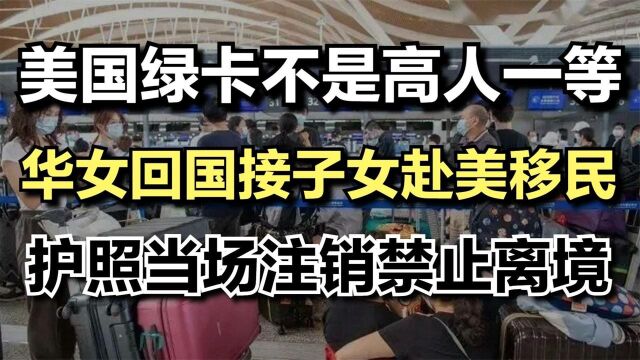 美国绿卡不是高人一等
华女回国接子女赴美移民
护照当场注销禁止离境